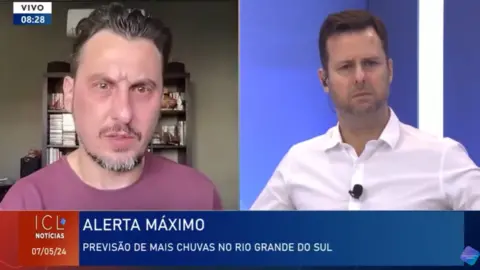 VIVO
08:28

ICL
NOTÍCIAS
07/05/24

ALERTA MÁXIMO
PREVISÃO DE MAIS CHUVAS NO RIO GRANDE DO SUL